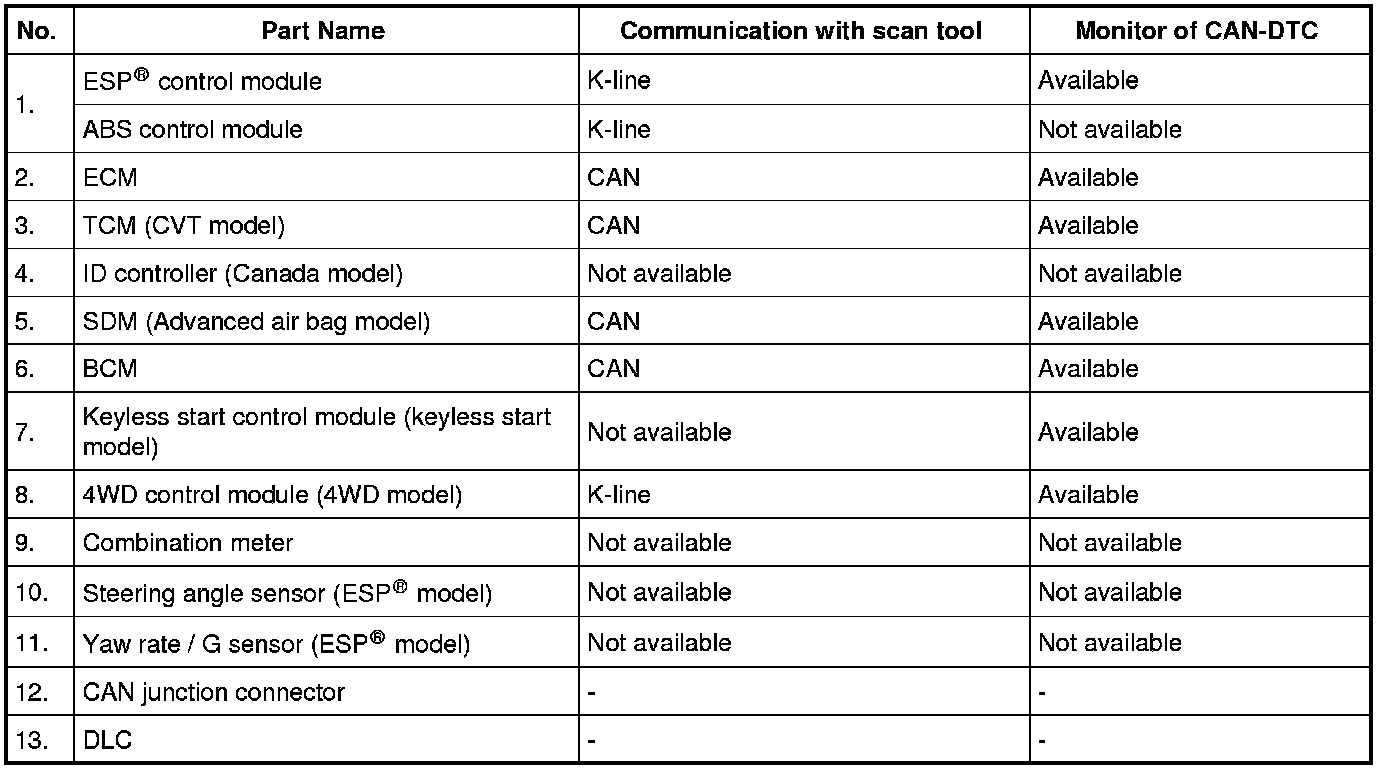 | No. | Part Name | Communication with scan tool | Monitor of CAN-DTC |
|---|---|---|---|
| 1. | ESP® control module | K-line | Available |
|  | ABS control module | K-line | Not available |
| 2. | ECM | CAN | Available |
| 3. | TCM (CVT model) | CAN | Available |
| 4. | ID controller (Canada model) | Not available | Not available |
| 5. | SDM (Advanced air bag model) | CAN | Available |
| 6. | BCM | CAN | Available |
| 7. | Keyless start control module (keyless start model) | Not available | Available |
| 8. | 4WD control module (4WD model) | K-line | Available |
| 9. | Combination meter | Not available | Not available |
| 10. | Steering angle sensor (ESP® model) | Not available | Not available |
| 11. | Yaw rate / G sensor (ESP® model) | Not available | Not available |
| 12. | CAN junction connector | - | - |
| 13. | DLC | - | - |